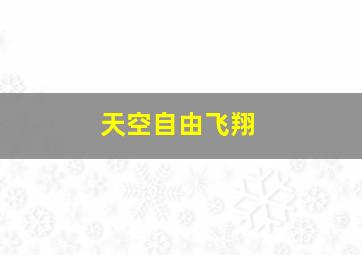 天空自由飞翔